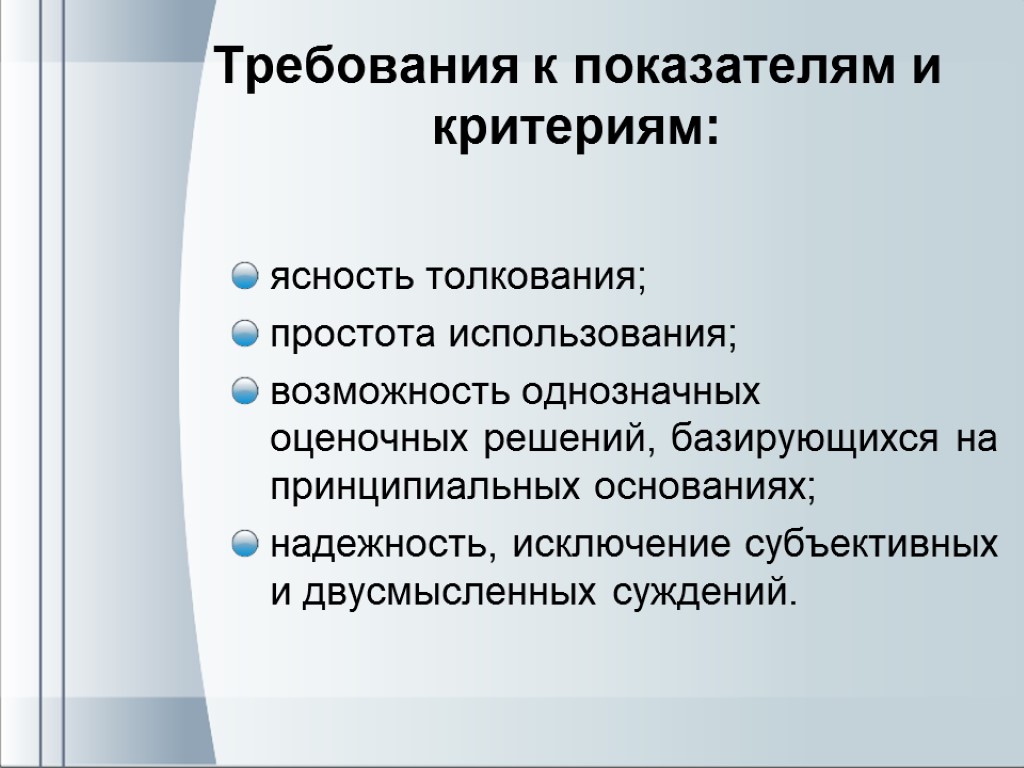 Требования к показателям и критериям:

ясность толкования;

простота использования;

возможность однозначных оценочных решений, базирующихся на принципиальных основаниях;

надежность, исключение субъективных и двусмысленных суждений.